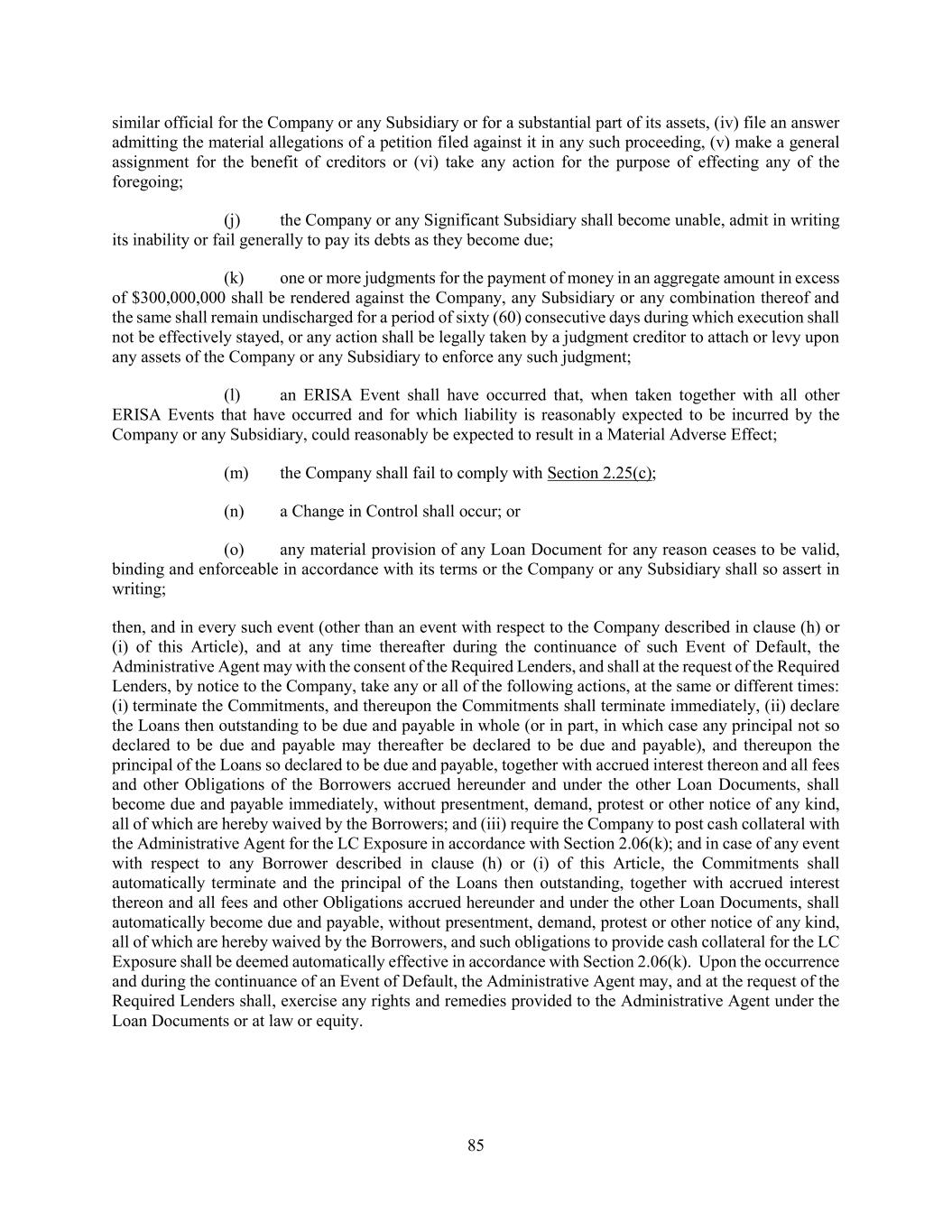 similar official for the Company or any Subsidiary or for a substantial part of its assets, (iv) file an answer admitting the material allegations of a petition filed against it in any such proceeding, (v) make a general assignment for the benefit of creditors or (vi) take any action for the purpose of effecting any of the foregoing;

(j) the Company or any Significant Subsidiary shall become unable, admit in writing its inability or fail generally to pay its debts as they become due;

(k) one or more judgments for the payment of money in an aggregate amount in excess of $300,000,000 shall be rendered against the Company, any Subsidiary or any combination thereof and the same shall remain undischarged for a period of sixty (60) consecutive days during which execution shall not be effectively stayed, or any action shall be legally taken by a judgment creditor to attach or levy upon any assets of the Company or any Subsidiary to enforce any such judgment;

(l) an ERISA Event shall have occurred that, when taken together with all other ERISA Events that have occurred and for which liability is reasonably expected to be incurred by the Company or any Subsidiary, could reasonably be expected to result in a Material Adverse Effect;

(m) the Company shall fail to comply with Section 2.25(c);

(n) a Change in Control shall occur; or

(o) any material provision of any Loan Document for any reason ceases to be valid, binding and enforceable in accordance with its terms or the Company or any Subsidiary shall so assert in writing;

then, and in every such event (other than an event with respect to the Company described in clause (h) or (i) of this Article), and at any time thereafter during the continuance of such Event of Default, the Administrative Agent may with the consent of the Required Lenders, and shall at the request of the Required Lenders, by notice to the Company, take any or all of the following actions, at the same or different times: (i) terminate the Commitments, and thereupon the Commitments shall terminate immediately, (ii) declare the Loans then outstanding to be due and payable in whole (or in part, in which case any principal not so declared to be due and payable may thereafter be declared to be due and payable), and thereupon the principal of the Loans so declared to be due and payable, together with accrued interest thereon and all fees and other Obligations of the Borrowers accrued hereunder and under the other Loan Documents, shall become due and payable immediately, without presentment, demand, protest or other notice of any kind, all of which are hereby waived by the Borrowers; and (iii) require the Company to post cash collateral with the Administrative Agent for the LC Exposure in accordance with Section 2.06(k); and in case of any event with respect to any Borrower described in clause (h) or (i) of this Article, the Commitments shall automatically terminate and the principal of the Loans then outstanding, together with accrued interest thereon and all fees and other Obligations accrued hereunder and under the other Loan Documents, shall automatically become due and payable, without presentment, demand, protest or other notice of any kind, all of which are hereby waived by the Borrowers, and such obligations to provide cash collateral for the LC Exposure shall be deemed automatically effective in accordance with Section 2.06(k). Upon the occurrence and during the continuance of an Event of Default, the Administrative Agent may, and at the request of the Required Lenders shall, exercise any rights and remedies provided to the Administrative Agent under the Loan Documents or at law or equity.

85